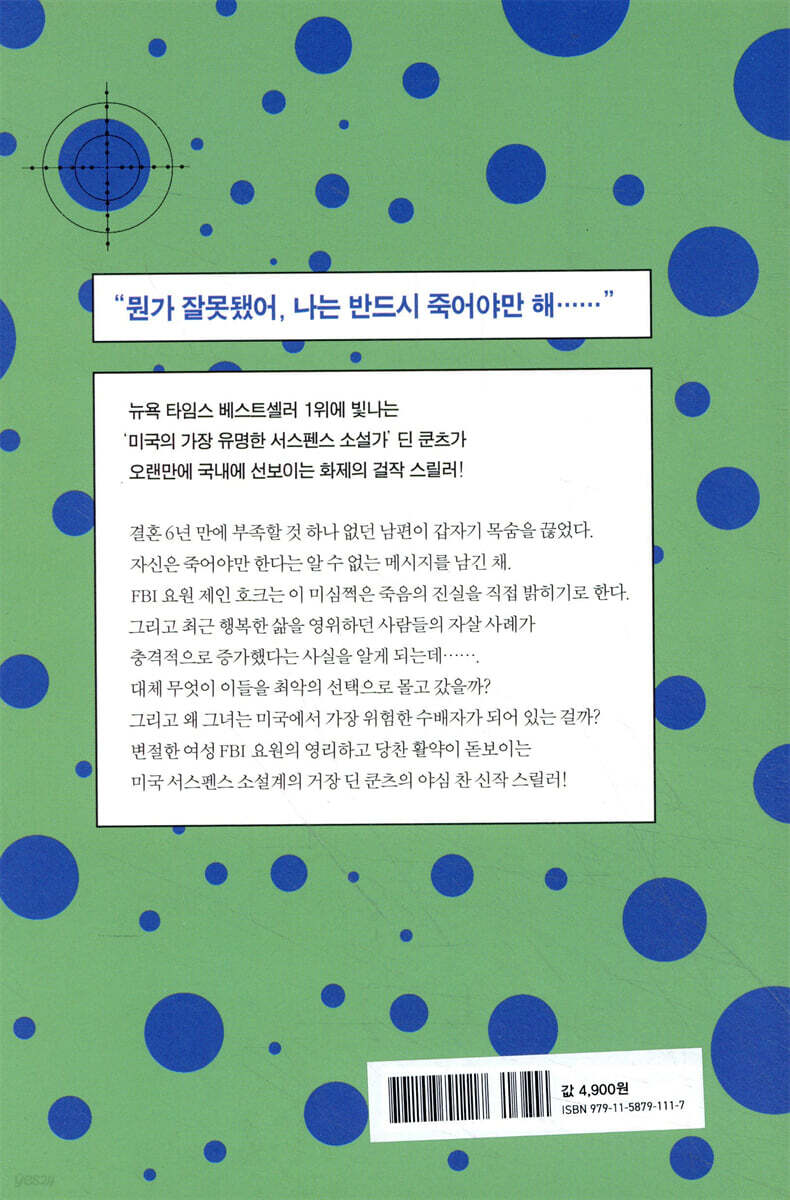 "뭔가 잘못됐어, 나는 반드시 죽어야만 해……"

뉴욕 타임스 베스트셀러 1위에 빛나는
'미국의 가장 유명한 서스펜스 소설가' 딘 쿤츠가
오랜만에 국내에 선보이는 화제의 걸작 스릴러!

결혼 6년 만에 부족할 것 하나 없던 남편이 갑자기 목숨을 끊었다.
자신은 죽어야만 한다는 알 수 없는 메시지를 남긴 채.
FBI 요원 제인 호크는 이 미심쩍은 죽음의 진실을 직접 밝히기로 한다.
그리고 최근 행복한 삶을 영위하던 사람들의 자살 사례가
충격적으로 증가했다는 사실을 알게 되는데…….
대체 무엇이 이들을 최악의 선택으로 몰고 갔을까?
그리고 왜 그녀는 미국에서 가장 위험한 수배자가 되어 있는 걸까?
변절한 여성 FBI 요원의 영리하고 당찬 활약이 돋보이는
미국 서스펜스 소설계의 거장 딘 쿤츠의 야심 찬 신작 스릴러!

값 4,900원
ISBN 979-11-5879-111-7